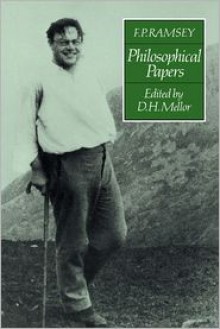 F.P.RAMSEY

Philosophical Papers

Edited by D.H.Mellor